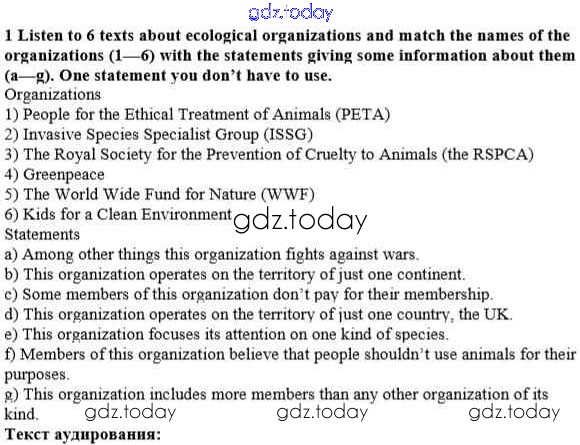 gdz.today

1 Listen to 6 texts about ecological organizations and match the names of the organizations (1—6) with the statements giving some information about them (a—g). One statement you don't have to use.
Organizations
1) People for the Ethical Treatment of Animals (PETA)
2) Invasive Species Specialist Group (ISSG)
3) The Royal Society for the Prevention of Cruelty to Animals (the RSPCA)
4) Greenpeace
5) The World Wide Fund for Nature (WWF)
6) Kids for a Clean Environment gdz.today
Statements
a) Among other things this organization fights against wars.
b) This organization operates on the territory of just one continent.
c) Some members of this organization don't pay for their membership.
d) This organization operates on the territory of just one country, the UK.
e) This organization focuses its attention on one kind of species.
f) Members of this organization believe that people shouldn't use animals for their purposes.
g) This organization includes more members than any other organization of its kind. gdz.today gdz.today gdz.today
Текст аудирования: